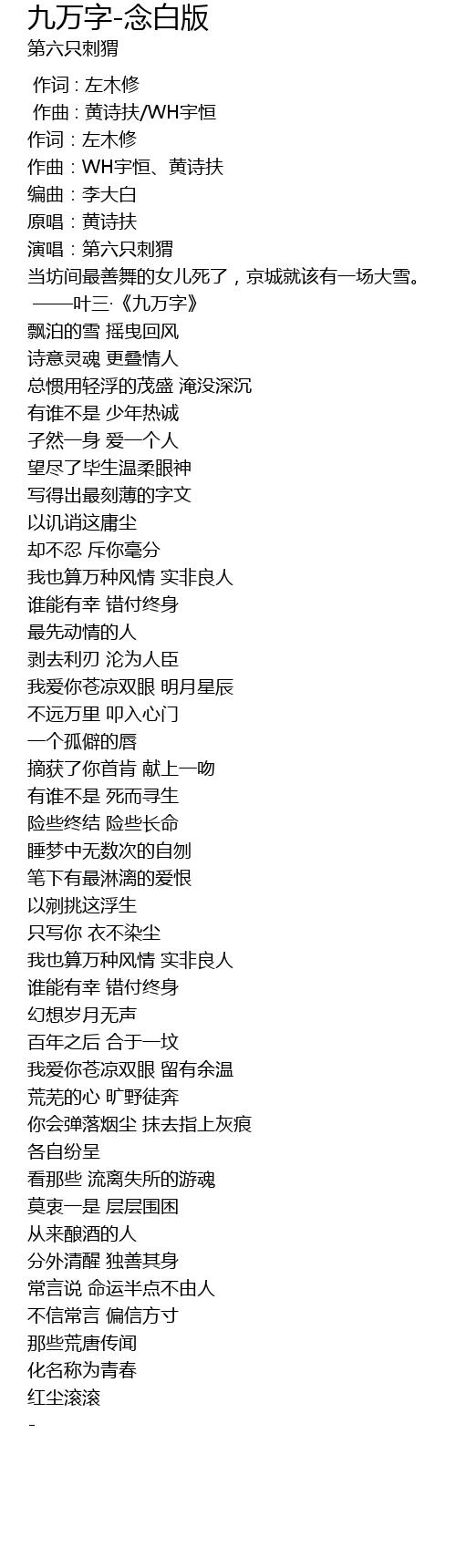 九万字-念白版
第六只刺猬

作词 : 左木修
作曲 : 黄诗扶/WH宇恒
作词：左木修
作曲：WH宇恒、黄诗扶
编曲：李大白
原唱：黄诗扶
演唱：第六只刺猬
当坊间最善舞的女儿死了，京城就该有一场大雪。
——叶三·《九万字》
飘泊的雪 摇曳回风
诗意灵魂 更叠情人
总惯用轻浮的茂盛 淹没深沉
有谁不是 少年热诚
孑然一身 爱一个人
望尽了毕生温柔眼神
写得出最刻薄的字文
以讥诮这庸尘
却不忍 斥你毫分
我也算万种风情 实非良人
谁能有幸 错付终身
最先动情的人
剥去利刃 沦为人臣
我爱你苍凉双眼 明月星辰
不远万里 叩入心门
一个孤僻的唇
摘获了你首肯 献上一吻
有谁不是 死而寻生
险些终结 险些长命
睡梦中无数次的自刎
笔下有最淋漓的爱恨
以剜挑这浮生
只写你 衣不染尘
我也算万种风情 实非良人
谁能有幸 错付终身
幻想岁月无声
百年之后 合于一坟
我爱你苍凉双眼 留有余温
荒芜的心 旷野徒奔
你会弹落烟尘 抹去指上灰痕
各自纷呈
看那些 流离失所的游魂
莫衷一是 层层围困
从来酿酒的人
分外清醒 独善其身
常言说 命运半点不由人
不信常言 偏信方寸
那些荒唐传闻
化名称为青春
红尘滚滚
-